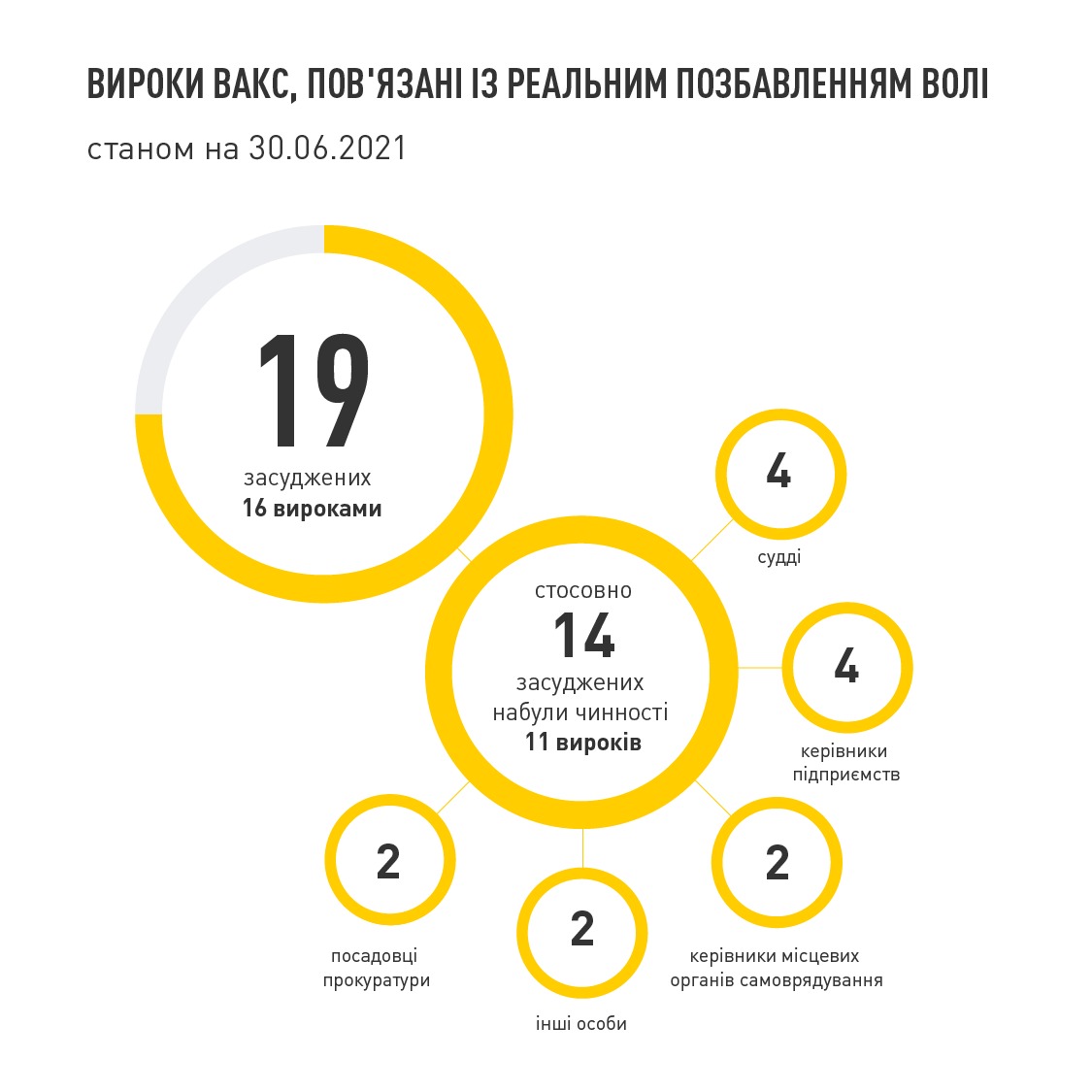 ВИРОКИ ВАКС, ПОВ'ЯЗАНІ ІЗ РЕАЛЬНИМ ПОЗБАВЛЕННЯМ ВОЛІ

станом на 30.06.2021

19
засуджених
16 вироками

стосовно
14
засуджених
набули чинності
11 вироків

4
судді

4
керівники підприємств

2
посадовці прокуратури

2
інші особи

2
керівники місцевих органів самоврядування